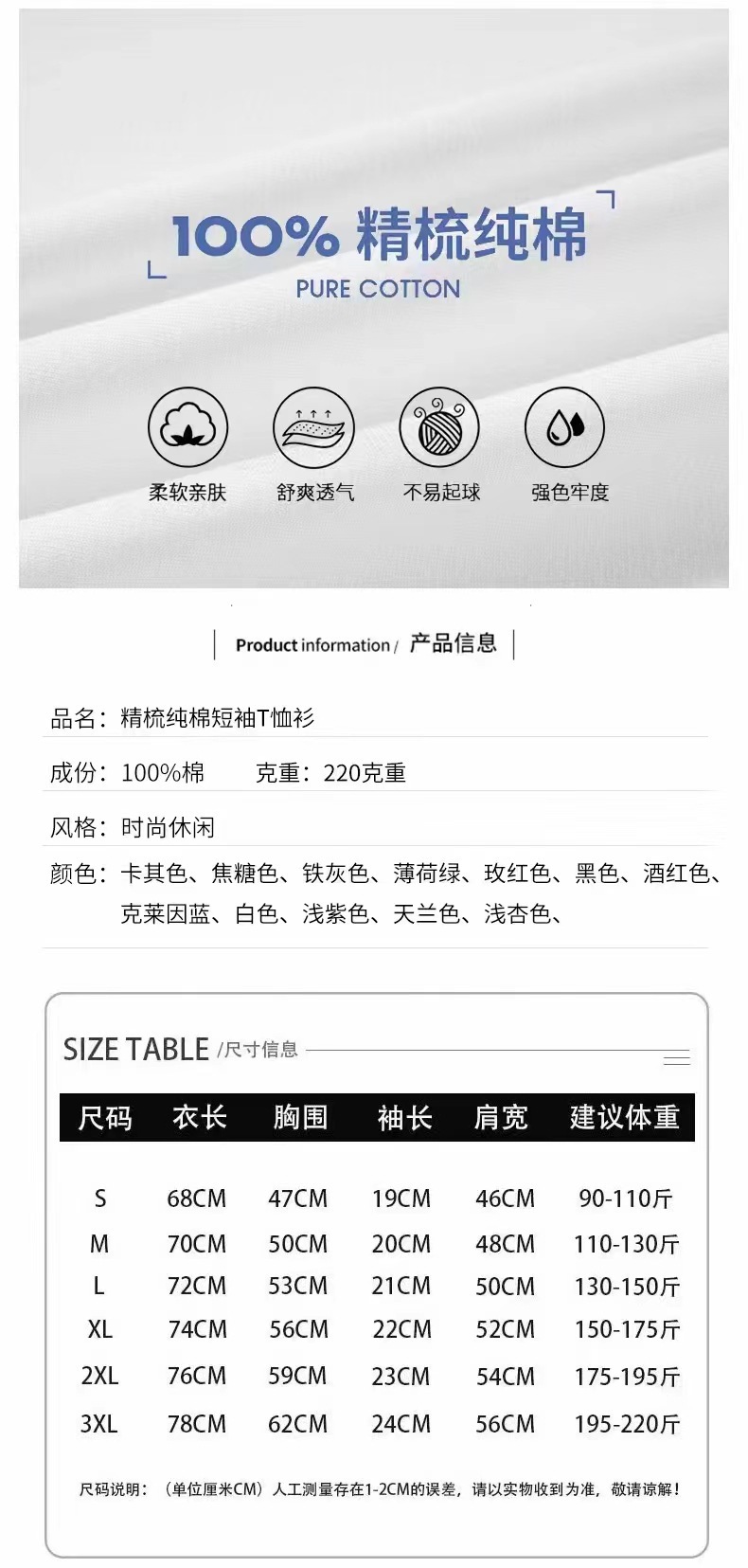 100% 精梳纯棉
PURE COTTON

柔软亲肤
舒爽透气
不易起球
强色牢度

Product information / 产品信息

品名：精梳纯棉短袖T恤衫

成份：100%棉　　克重：220克重

风格：时尚休闲

颜色：卡其色、焦糖色、铁灰色、薄荷绿、玫红色、黑色、酒红色、克莱因蓝、白色、浅紫色、天兰色、浅杏色、

SIZE TABLE /尺寸信息

| 尺码 | 衣长 | 胸围 | 袖长 | 肩宽 | 建议体重 |
|---|---|---|---|---|---|
| S | 68CM | 47CM | 19CM | 46CM | 90-110斤 |
| M | 70CM | 50CM | 20CM | 48CM | 110-130斤 |
| L | 72CM | 53CM | 21CM | 50CM | 130-150斤 |
| XL | 74CM | 56CM | 22CM | 52CM | 150-175斤 |
| 2XL | 76CM | 59CM | 23CM | 54CM | 175-195斤 |
| 3XL | 78CM | 62CM | 24CM | 56CM | 195-220斤 |

尺码说明：（单位厘米CM）人工测量存在1-2CM的误差，请以实物收到为准，敬请谅解！